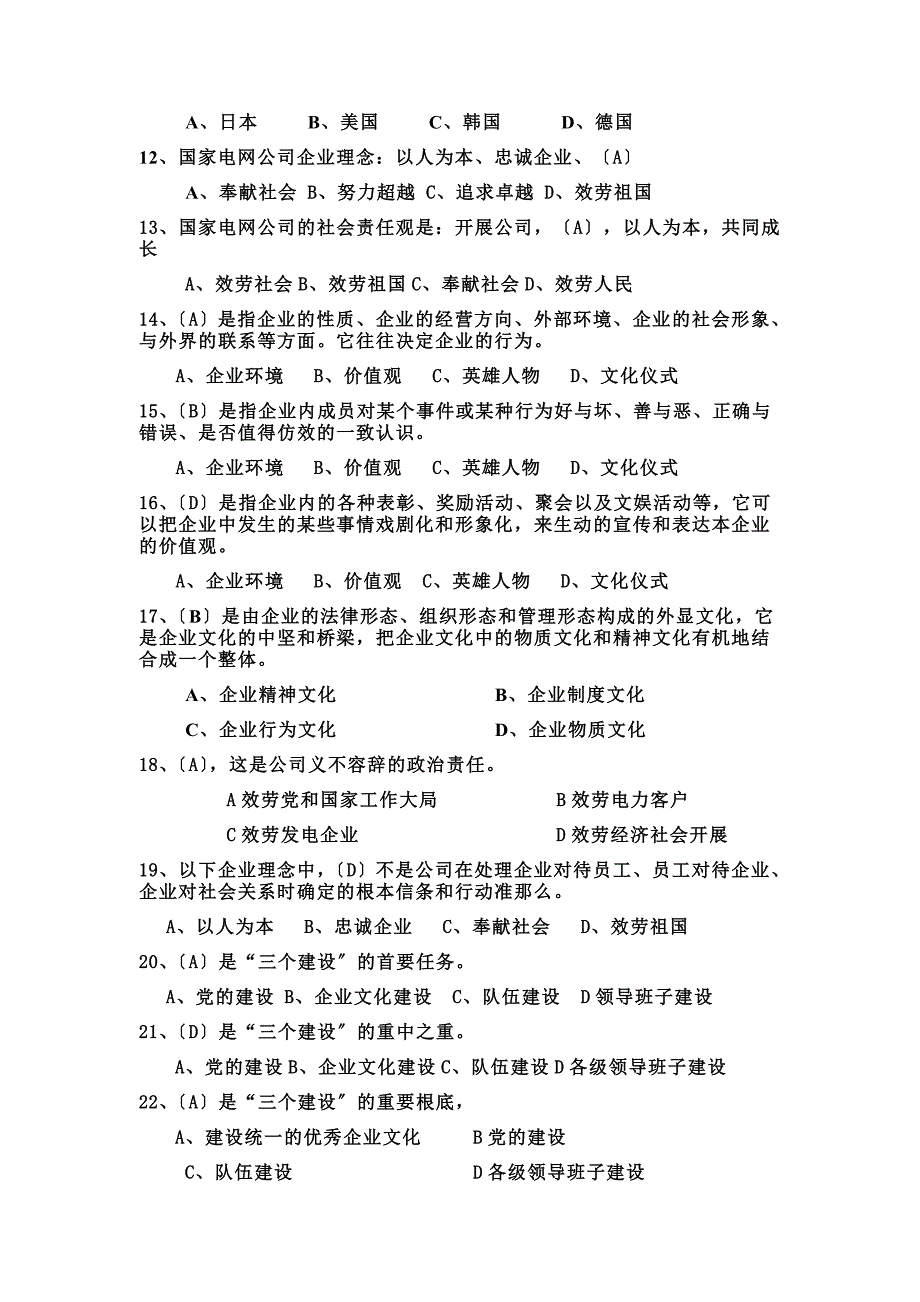 A、日本　　B、美国　　C、韩国　　D、德国

12、国家电网公司企业理念：以人为本、忠诚企业、〔A〕

A、奉献社会 B、努力超越 C、追求卓越 D、效劳祖国

13、国家电网公司的社会责任观是：开展公司，〔A〕，以人为本，共同成长

A、效劳社会 B、效劳祖国 C、奉献社会 D、效劳人民

14、〔A〕是指企业的性质、企业的经营方向、外部环境、企业的社会形象、与外界的联系等方面。它往往决定企业的行为。

A、企业环境　B、价值观　C、英雄人物　D、文化仪式

15、〔B〕是指企业内成员对某个事件或某种行为好与坏、善与恶、正确与错误、是否值得仿效的一致认识。

A、企业环境　B、价值观　C、英雄人物　D、文化仪式

16、〔D〕是指企业内的各种表彰、奖励活动、聚会以及文娱活动等，它可以把企业中发生的某些事情戏剧化和形象化，来生动的宣传和表达本企业的价值观。

A、企业环境　B、价值观　C、英雄人物　D、文化仪式

17、〔B〕是由企业的法律形态、组织形态和管理形态构成的外显文化，它是企业文化的中坚和桥梁，把企业文化中的物质文化和精神文化有机地结合成一个整体。

A、企业精神文化　　B、企业制度文化

C、企业行为文化　　D、企业物质文化

18、〔A〕，这是公司义不容辞的政治责任。

A 效劳党和国家工作大局　　B 效劳电力客户

C 效劳发电企业　　D 效劳经济社会开展

19、以下企业理念中，〔D〕不是公司在处理企业对待员工、员工对待企业、企业对社会关系时确定的根本信条和行动准那么。

A、以人为本　B、忠诚企业　C、奉献社会　D、效劳祖国

20、〔A〕是“三个建设〞的首要任务。

A、党的建设 B、企业文化建设　C、队伍建设　D 领导班子建设

21、〔D〕是“三个建设〞的重中之重。

A、党的建设 B、企业文化建设 C、队伍建设 D 各级领导班子建设

22、〔A〕是“三个建设〞的重要根底，

A、建设统一的优秀企业文化　　B 党的建设

C、队伍建设　　D 各级领导班子建设